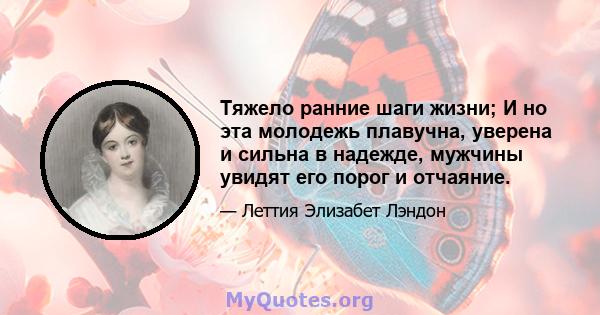 Тяжело ранние шаги жизни; И но эта молодежь плавучна, уверена и сильна в надежде, мужчины увидят его порог и отчаяние.

— Леттия Элизабет Лэндон

MyQuotes.org